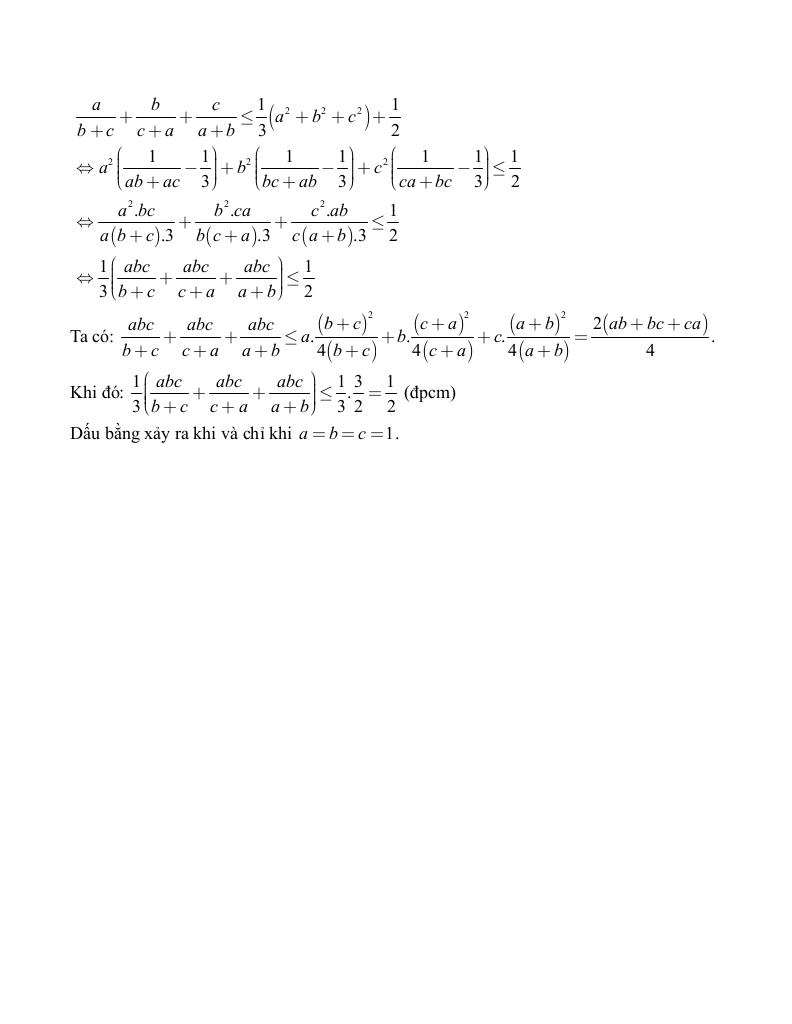 $\frac{a}{b+c}+\frac{b}{c+a}+\frac{c}{a+b}\le\frac{1}{3}\left(a^2+b^2+c^2\right)+\frac{1}{2}$

$\Leftrightarrow a^2\left(\frac{1}{ab+ac}-\frac{1}{3}\right)+b^2\left(\frac{1}{bc+ab}-\frac{1}{3}\right)+c^2\left(\frac{1}{ca+bc}-\frac{1}{3}\right)\le\frac{1}{2}$

$\Leftrightarrow\frac{a^2.bc}{a(b+c).3}+\frac{b^2.ca}{b(c+a).3}+\frac{c^2.ab}{c(a+b).3}\le\frac{1}{2}$

$\Leftrightarrow\frac{1}{3}\left(\frac{abc}{b+c}+\frac{abc}{c+a}+\frac{abc}{a+b}\right)\le\frac{1}{2}$

Ta có: $\frac{abc}{b+c}+\frac{abc}{c+a}+\frac{abc}{a+b}\le a.\frac{(b+c)^2}{4(b+c)}+b.\frac{(c+a)^2}{4(c+a)}+c.\frac{(a+b)^2}{4(a+b)}=\frac{2(ab+bc+ca)}{4}$.

Khi đó: $\frac{1}{3}\left(\frac{abc}{b+c}+\frac{abc}{c+a}+\frac{abc}{a+b}\right)\le\frac{1}{3}.\frac{3}{2}=\frac{1}{2}$ (đpcm)

Dấu bằng xảy ra khi và chỉ khi $a=b=c=1$.